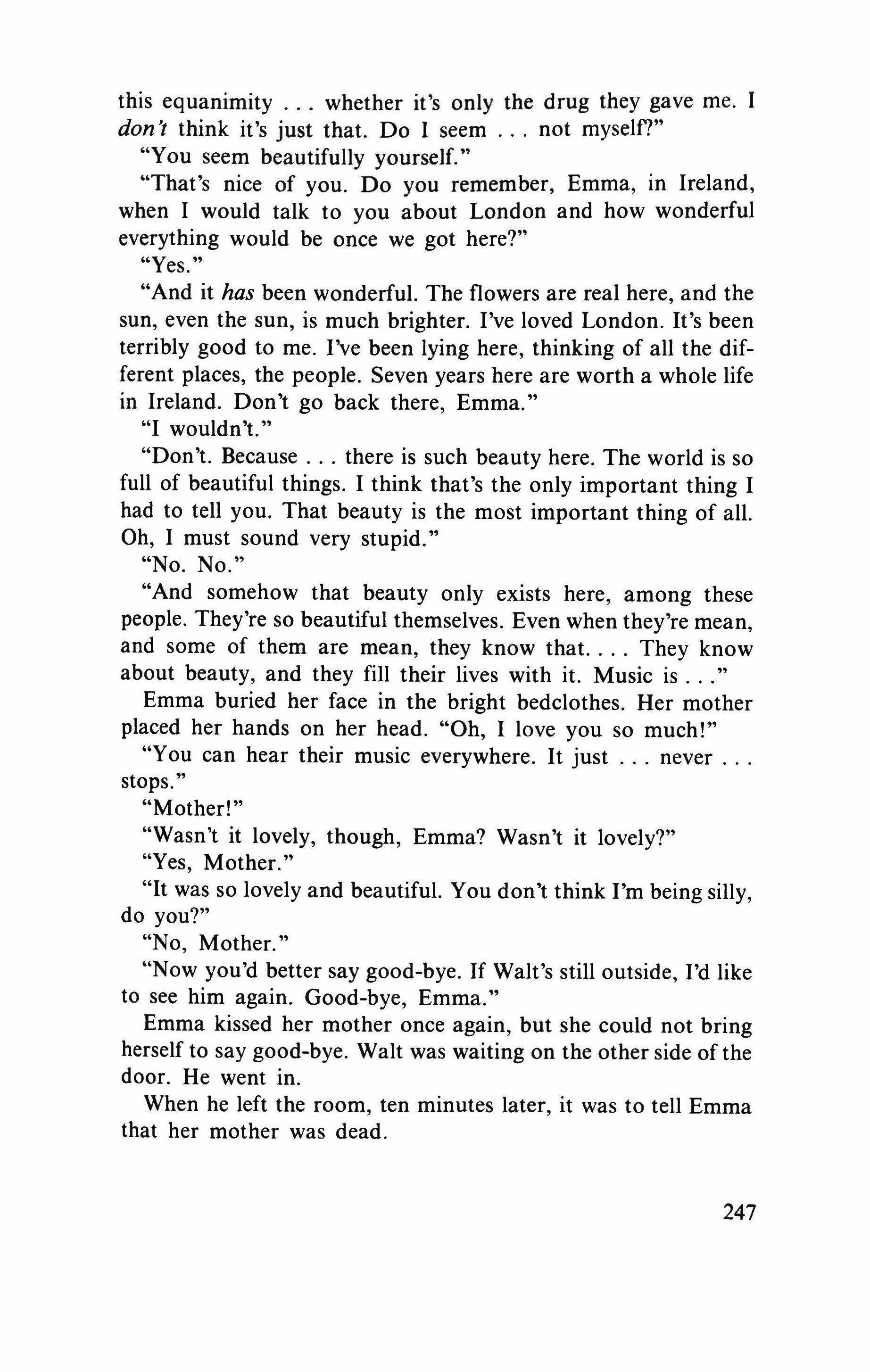 this equanimity . . . whether it's only the drug they gave me. I don't think it's just that. Do I seem . . . not myself?"

"You seem beautifully yourself."

"That's nice of you. Do you remember, Emma, in Ireland, when I would talk to you about London and how wonderful everything would be once we got here?"

"Yes."

"And it has been wonderful. The flowers are real here, and the sun, even the sun, is much brighter. I've loved London. It's been terribly good to me. I've been lying here, thinking of all the different places, the people. Seven years here are worth a whole life in Ireland. Don't go back there, Emma."

"I wouldn't."

"Don't. Because . . . there is such beauty here. The world is so full of beautiful things. I think that's the only important thing I had to tell you. That beauty is the most important thing of all. Oh, I must sound very stupid."

"No. No."

"And somehow that beauty only exists here, among these people. They're so beautiful themselves. Even when they're mean, and some of them are mean, they know that. . . . They know about beauty, and they fill their lives with it. Music is . . ."

Emma buried her face in the bright bedclothes. Her mother placed her hands on her head. "Oh, I love you so much!"

"You can hear their music everywhere. It just . . . never . . . stops."

"Mother!"

"Wasn't it lovely, though, Emma? Wasn't it lovely?"

"Yes, Mother."

"It was so lovely and beautiful. You don't think I'm being silly, do you?"

"No, Mother."

"Now you'd better say good-bye. If Walt's still outside, I'd like to see him again. Good-bye, Emma."

Emma kissed her mother once again, but she could not bring herself to say good-bye. Walt was waiting on the other side of the door. He went in.

When he left the room, ten minutes later, it was to tell Emma that her mother was dead.

247